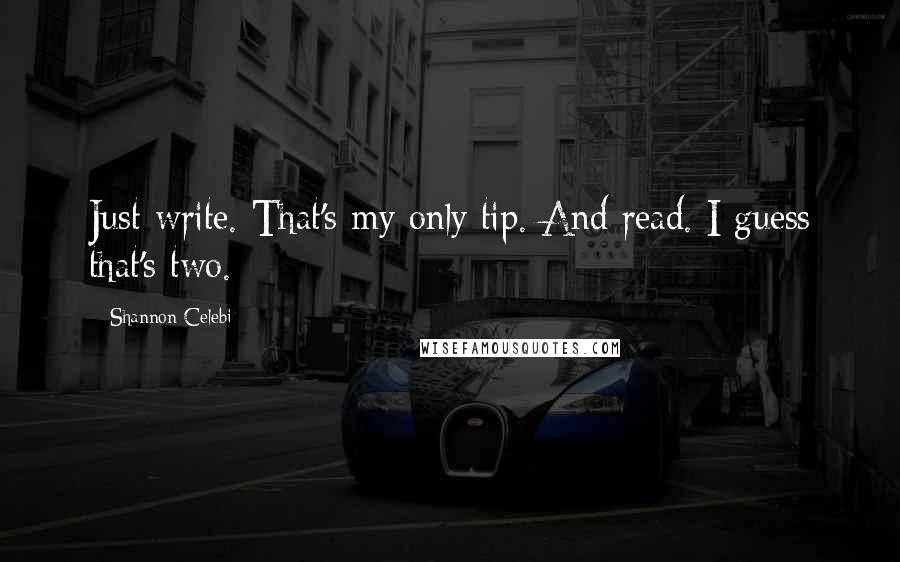 Just write. That's my only tip. And read. I guess that's two.

Shannon Celebi

WISEFAMOUSQUOTES.COM